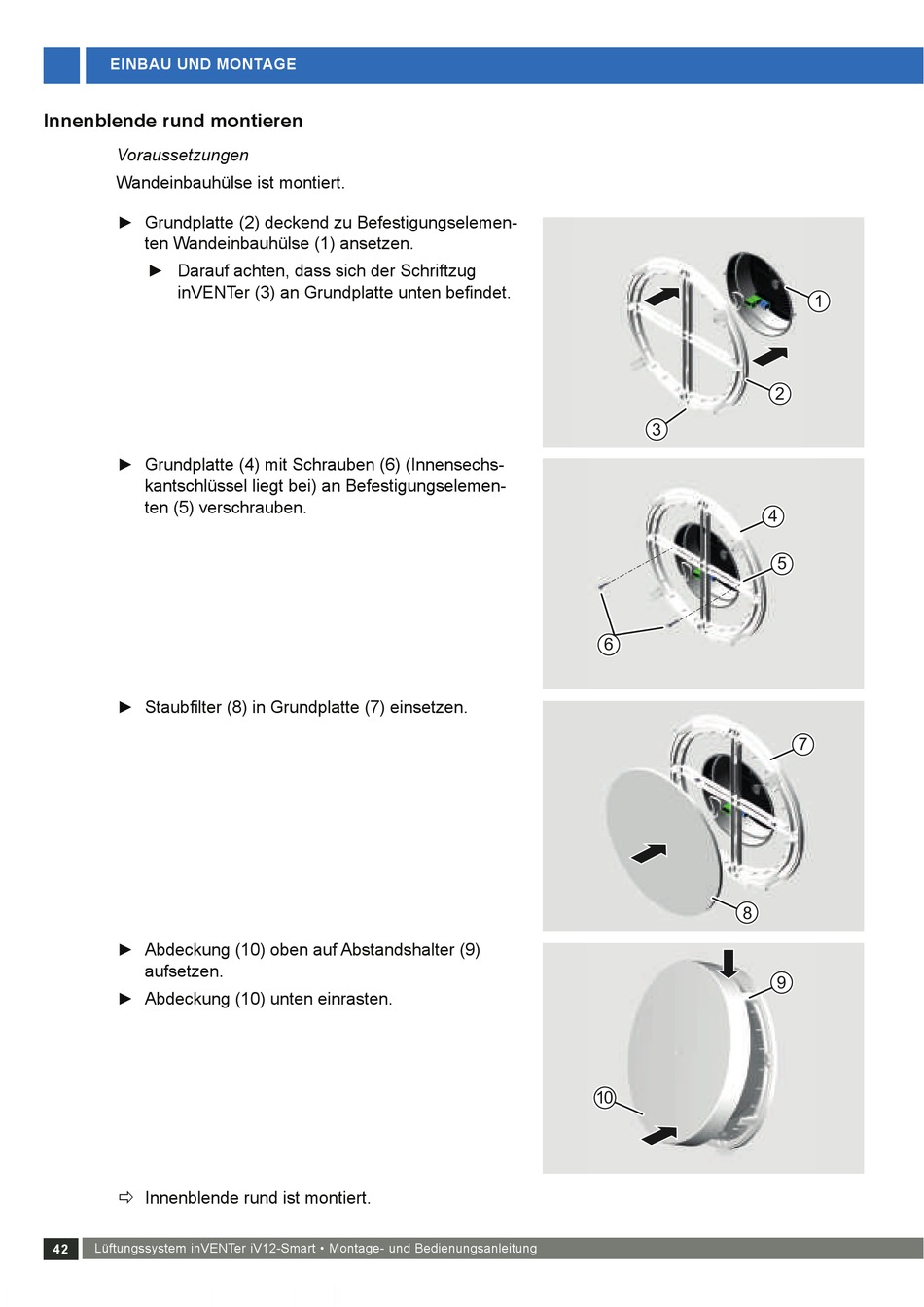 EINBAU UND MONTAGE

Innenblende rund montieren

Voraussetzungen

Wandeinbauhülse ist montiert.

► Grundplatte (2) deckend zu Befestigungselementen Wandeinbauhülse (1) ansetzen.

► Darauf achten, dass sich der Schriftzug inVENTer (3) an Grundplatte unten befindet.

1
2
3

► Grundplatte (4) mit Schrauben (6) (Innensechskantschlüssel liegt bei) an Befestigungselementen (5) verschrauben.

4
5
6

► Staubfilter (8) in Grundplatte (7) einsetzen.

7
8

► Abdeckung (10) oben auf Abstandshalter (9) aufsetzen.

► Abdeckung (10) unten einrasten.

9
10

⇨ Innenblende rund ist montiert.

42 Lüftungssystem inVENTer iV12-Smart • Montage- und Bedienungsanleitung